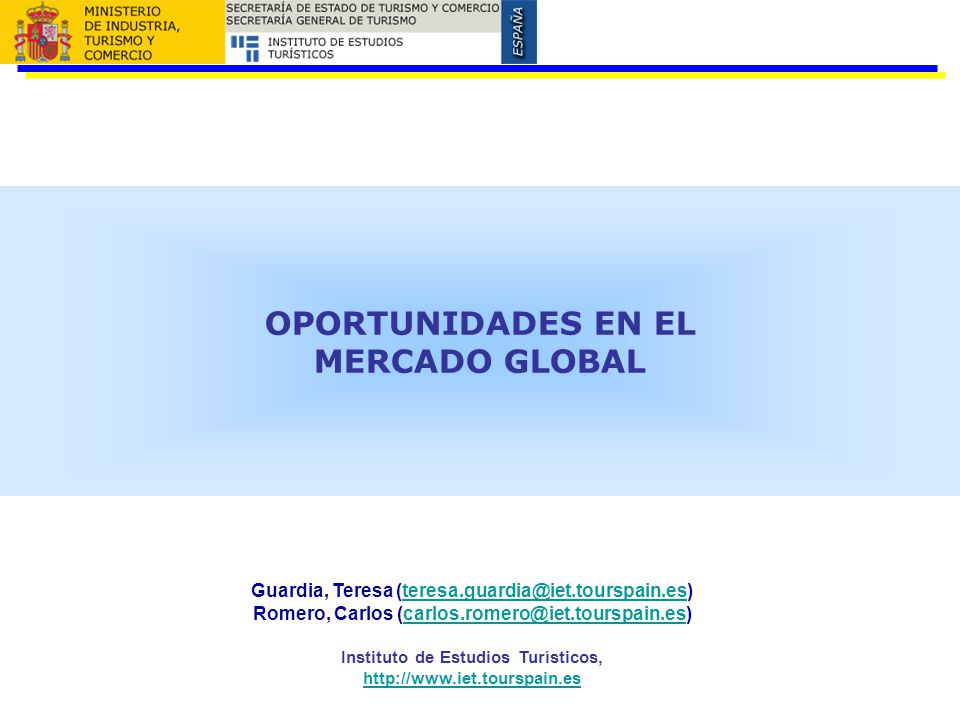 MINISTERIO
DE INDUSTRIA,
TURISMO Y
COMERCIO

SECRETARÍA DE ESTADO DE TURISMO Y COMERCIO
SECRETARÍA GENERAL DE TURISMO

INSTITUTO DE ESTUDIOS
TURÍSTICOS

ESPAÑA

OPORTUNIDADES EN EL MERCADO GLOBAL

Guardia, Teresa (teresa.guardia@iet.tourspain.es)
Romero, Carlos (carlos.romero@iet.tourspain.es)

Instituto de Estudios Turísticos,
http://www.iet.tourspain.es